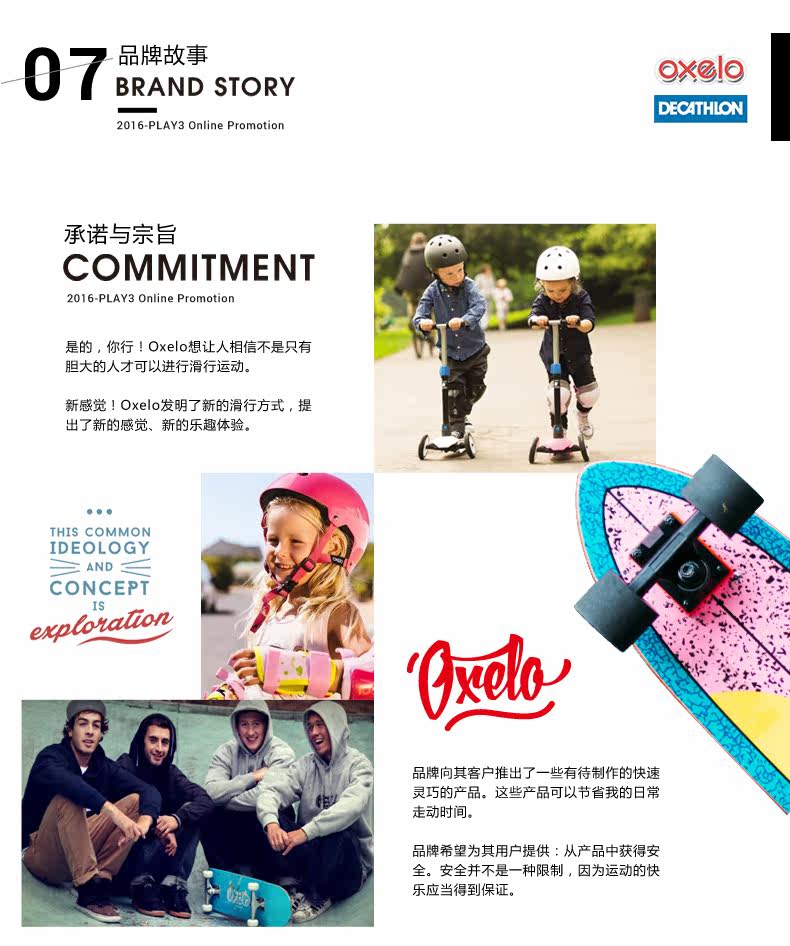 07 品牌故事
BRAND STORY
2016-PLAY3 Online Promotion

oxelo
DECATHLON

承诺与宗旨
COMMITMENT
2016-PLAY3 Online Promotion

是的，你行！Oxelo想让人相信不是只有胆大的人才可以进行滑行运动。

新感觉！Oxelo发明了新的滑行方式，提出了新的感觉、新的乐趣体验。

THIS COMMON
IDEOLOGY
AND
CONCEPT
IS
exploration

Oxelo

品牌向其客户推出了一些有待制作的快速灵巧的产品。这些产品可以节省我的日常走动时间。

品牌希望为其用户提供：从产品中获得安全。安全并不是一种限制，因为运动的快乐应当得到保证。